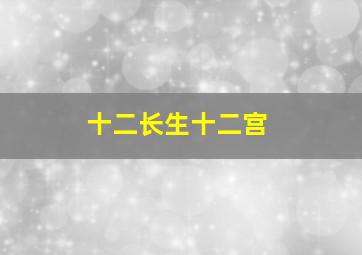 十二长生十二宫